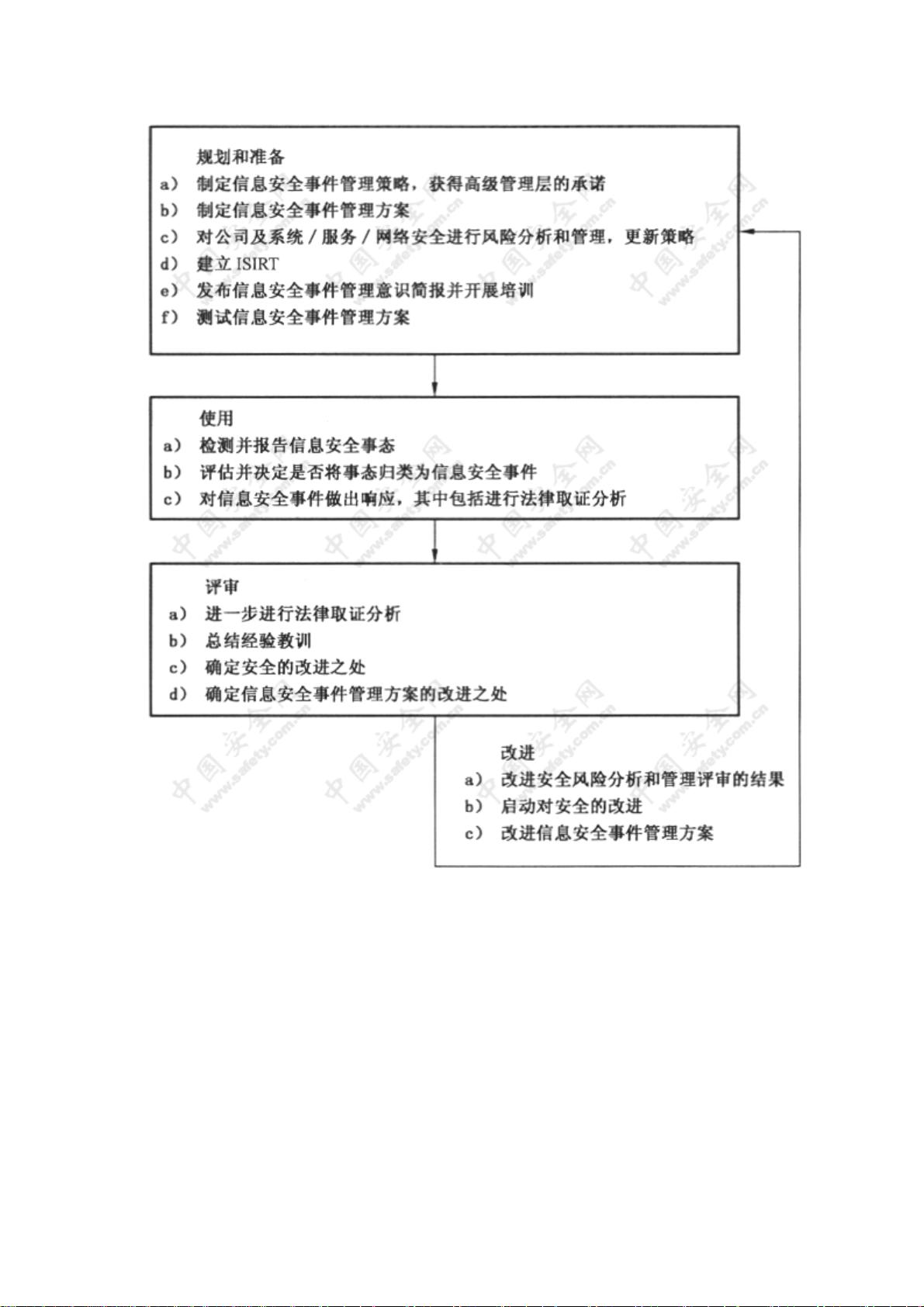 规划和准备
a） 制定信息安全事件管理策略，获得高级管理层的承诺
b） 制定信息安全事件管理方案
c） 对公司及系统／服务／网络安全进行风险分析和管理，更新策略
d） 建立 ISIRT
e） 发布信息安全事件管理意识简报并开展培训
f） 测试信息安全事件管理方案

使用
a） 检测并报告信息安全事态
b） 评估并决定是否将事态归类为信息安全事件
c） 对信息安全事件做出响应，其中包括进行法律取证分析

评审
a） 进一步进行法律取证分析
b） 总结经验教训
c） 确定安全的改进之处
d） 确定信息安全事件管理方案的改进之处

改进
a） 改进安全风险分析和管理评审的结果
b） 启动对安全的改进
c） 改进信息安全事件管理方案

中国安全网 www.safety.com.cn